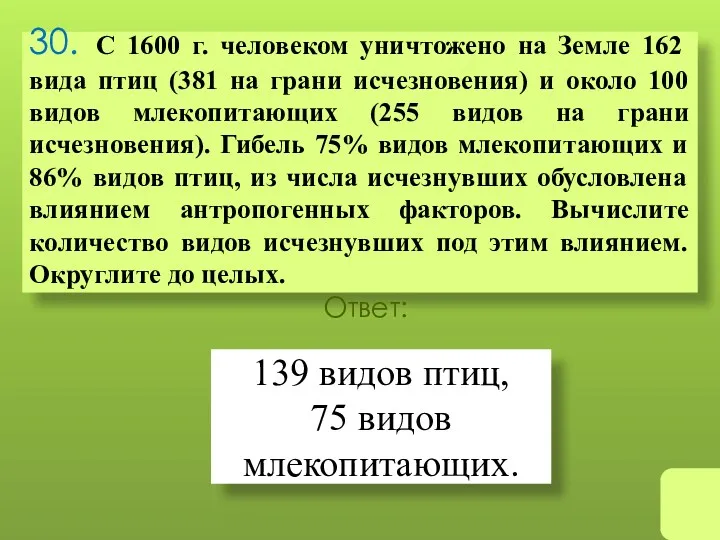 30. С 1600 г. человеком уничтожено на Земле 162 вида птиц (381 на грани исчезновения) и около 100 видов млекопитающих (255 видов на грани исчезновения). Гибель 75% видов млекопитающих и 86% видов птиц, из числа исчезнувших обусловлена влиянием антропогенных факторов. Вычислите количество видов исчезнувших под этим влиянием. Округлите до целых.

Ответ:

139 видов птиц,
75 видов
млекопитающих.